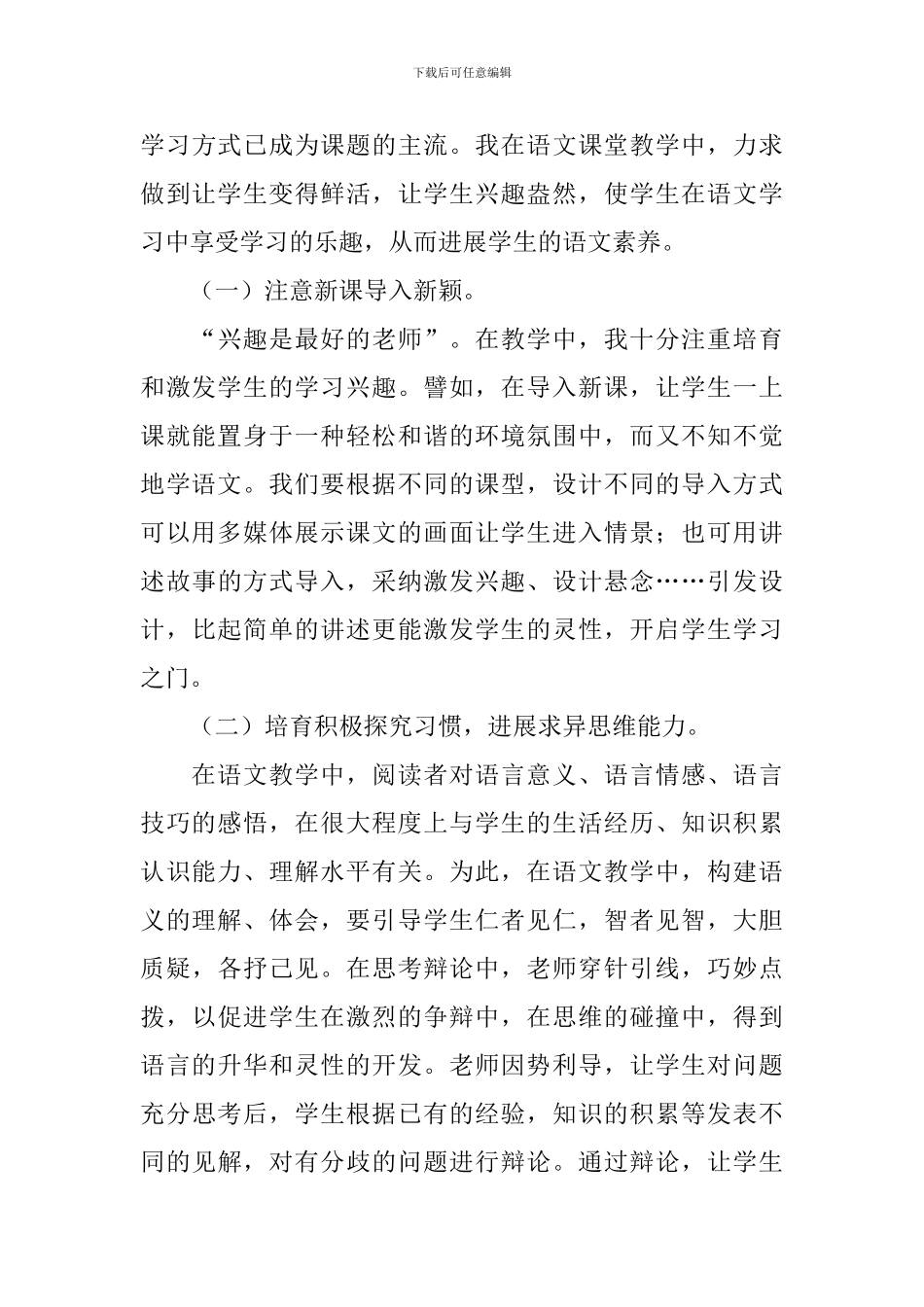 下载后可任意编辑

学习方式已成为课题的主流。我在语文课堂教学中，力求做到让学生变得鲜活，让学生兴趣盎然，使学生在语文学习中享受学习的乐趣，从而进展学生的语文素养。

（一）注意新课导入新颖。

“兴趣是最好的老师”。在教学中，我十分注重培育和激发学生的学习兴趣。譬如，在导入新课，让学生一上课就能置身于一种轻松和谐的环境氛围中，而又不知不觉地学语文。我们要根据不同的课型，设计不同的导入方式可以用多媒体展示课文的画面让学生进入情景；也可用讲述故事的方式导入，采纳激发兴趣、设计悬念……引发设计，比起简单的讲述更能激发学生的灵性，开启学生学习之门。

（二）培育积极探究习惯，进展求异思维能力。

在语文教学中，阅读者对语言意义、语言情感、语言技巧的感悟，在很大程度上与学生的生活经历、知识积累认识能力、理解水平有关。为此，在语文教学中，构建语义的理解、体会，要引导学生仁者见仁，智者见智，大胆质疑，各抒己见。在思考辩论中，老师穿针引线，巧妙点拨，以促进学生在激烈的争辩中，在思维的碰撞中，得到语言的升华和灵性的开发。老师因势利导，让学生对问题充分思考后，学生根据已有的经验，知识的积累等发表不同的见解，对有分歧的问题进行辩论。通过辩论，让学生